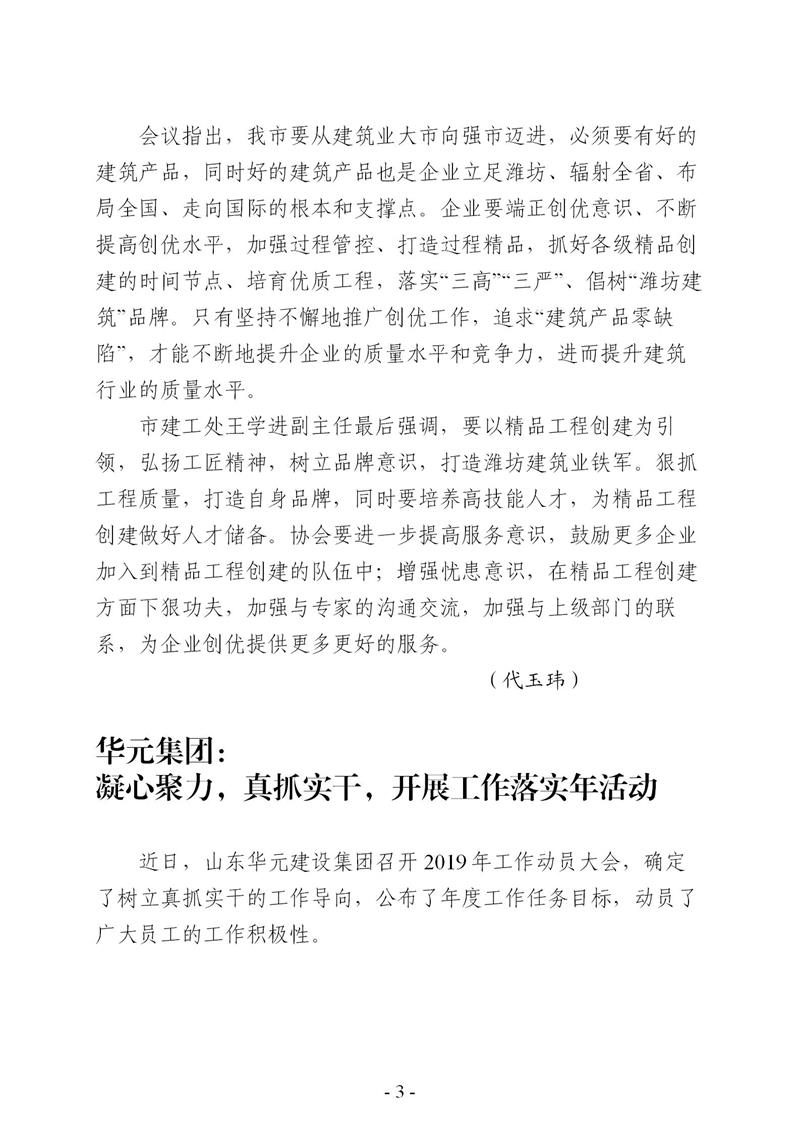 会议指出，我市要从建筑业大市向强市迈进，必须要有好的建筑产品，同时好的建筑产品也是企业立足潍坊、辐射全省、布局全国、走向国际的根本和支撑点。企业要端正创优意识、不断提高创优水平，加强过程管控、打造过程精品，抓好各级精品创建的时间节点、培育优质工程，落实“三高”“三严”、倡树“潍坊建筑”品牌。只有坚持不懈地推广创优工作，追求“建筑产品零缺陷”，才能不断地提升企业的质量水平和竞争力，进而提升建筑行业的质量水平。

市建工处王学进副主任最后强调，要以精品工程创建为引领，弘扬工匠精神，树立品牌意识，打造潍坊建筑业铁军。狠抓工程质量，打造自身品牌，同时要培养高技能人才，为精品工程创建做好人才储备。协会要进一步提高服务意识，鼓励更多企业加入到精品工程创建的队伍中；增强忧患意识，在精品工程创建方面下狠功夫，加强与专家的沟通交流，加强与上级部门的联系，为企业创优提供更多更好的服务。

（代玉玮）

华元集团：
凝心聚力，真抓实干，开展工作落实年活动

近日，山东华元建设集团召开 2019 年工作动员大会，确定了树立真抓实干的工作导向，公布了年度工作任务目标，动员了广大员工的工作积极性。

- 3 -